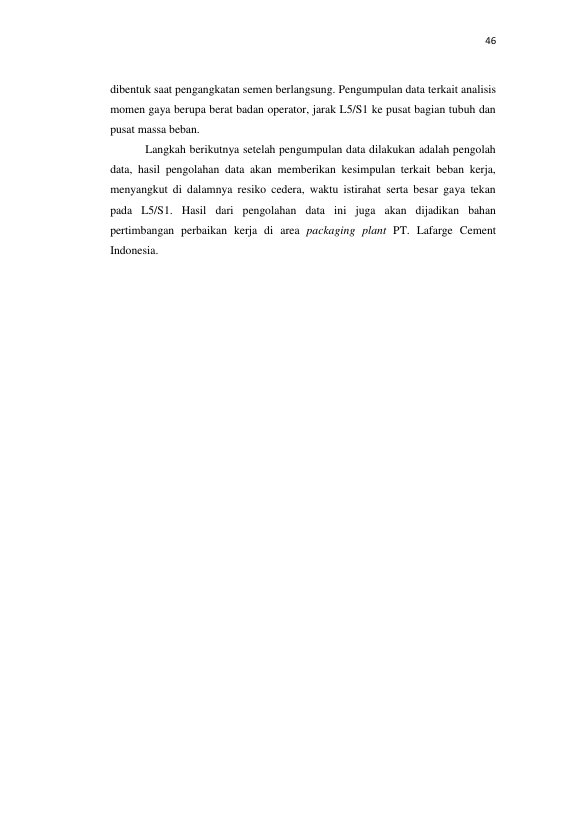 46

dibentuk saat pengangkatan semen berlangsung. Pengumpulan data terkait analisis momen gaya berupa berat badan operator, jarak L5/S1 ke pusat bagian tubuh dan pusat massa beban.

Langkah berikutnya setelah pengumpulan data dilakukan adalah pengolah data, hasil pengolahan data akan memberikan kesimpulan terkait beban kerja, menyangkut di dalamnya resiko cedera, waktu istirahat serta besar gaya tekan pada L5/S1. Hasil dari pengolahan data ini juga akan dijadikan bahan pertimbangan perbaikan kerja di area packaging plant PT. Lafarge Cement Indonesia.